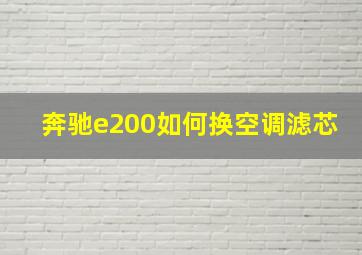 奔驰e200如何换空调滤芯